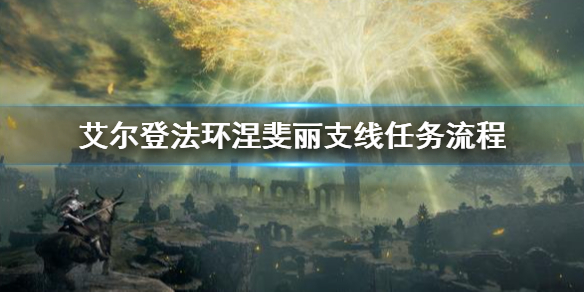 艾尔登法环涅斐丽支线任务流程